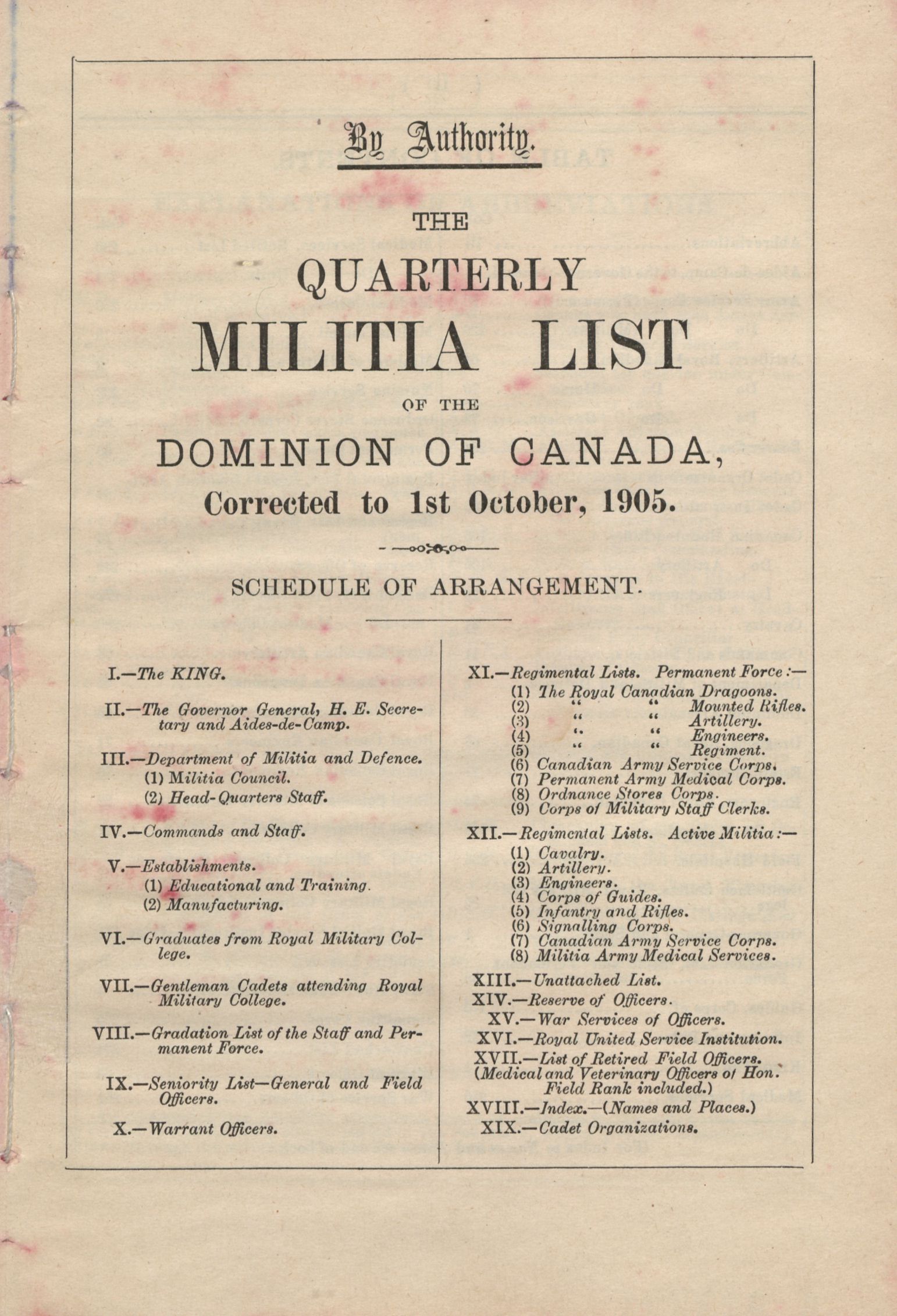 By Authority.

THE

QUARTERLY

MILITIA LIST

OF THE

DOMINION OF CANADA,

Corrected to 1st October, 1905.

SCHEDULE OF ARRANGEMENT.

I.—The KING.

II.—The Governor General, H. E. Secretary and Aides-de-Camp.

III.—Department of Militia and Defence.
(1) Militia Council.
(2) Head-Quarters Staff.

IV.—Commands and Staff.

V.—Establishments.
(1) Educational and Training.
(2) Manufacturing.

VI.—Graduates from Royal Military College.

VII.—Gentleman Cadets attending Royal Military College.

VIII.—Gradation List of the Staff and Permanent Force.

IX.—Seniority List—General and Field Officers.

X.—Warrant Officers.

XI.—Regimental Lists. Permanent Force:—
(1) The Royal Canadian Dragoons.
(2) " " Mounted Rifles.
(3) " " Artillery.
(4) " " Engineers.
(5) " " Regiment.
(6) Canadian Army Service Corps.
(7) Permanent Army Medical Corps.
(8) Ordnance Stores Corps.
(9) Corps of Military Staff Clerks.

XII.—Regimental Lists. Active Militia:—
(1) Cavalry.
(2) Artillery.
(3) Engineers.
(4) Corps of Guides.
(5) Infantry and Rifles.
(6) Signalling Corps.
(7) Canadian Army Service Corps.
(8) Militia Army Medical Services.

XIII.—Unattached List.

XIV.—Reserve of Officers.

XV.—War Services of Officers.

XVI.—Royal United Service Institution.

XVII.—List of Retired Field Officers. (Medical and Veterinary Officers of Hon. Field Rank included.)

XVIII.—Index.—(Names and Places.)

XIX.—Cadet Organizations.